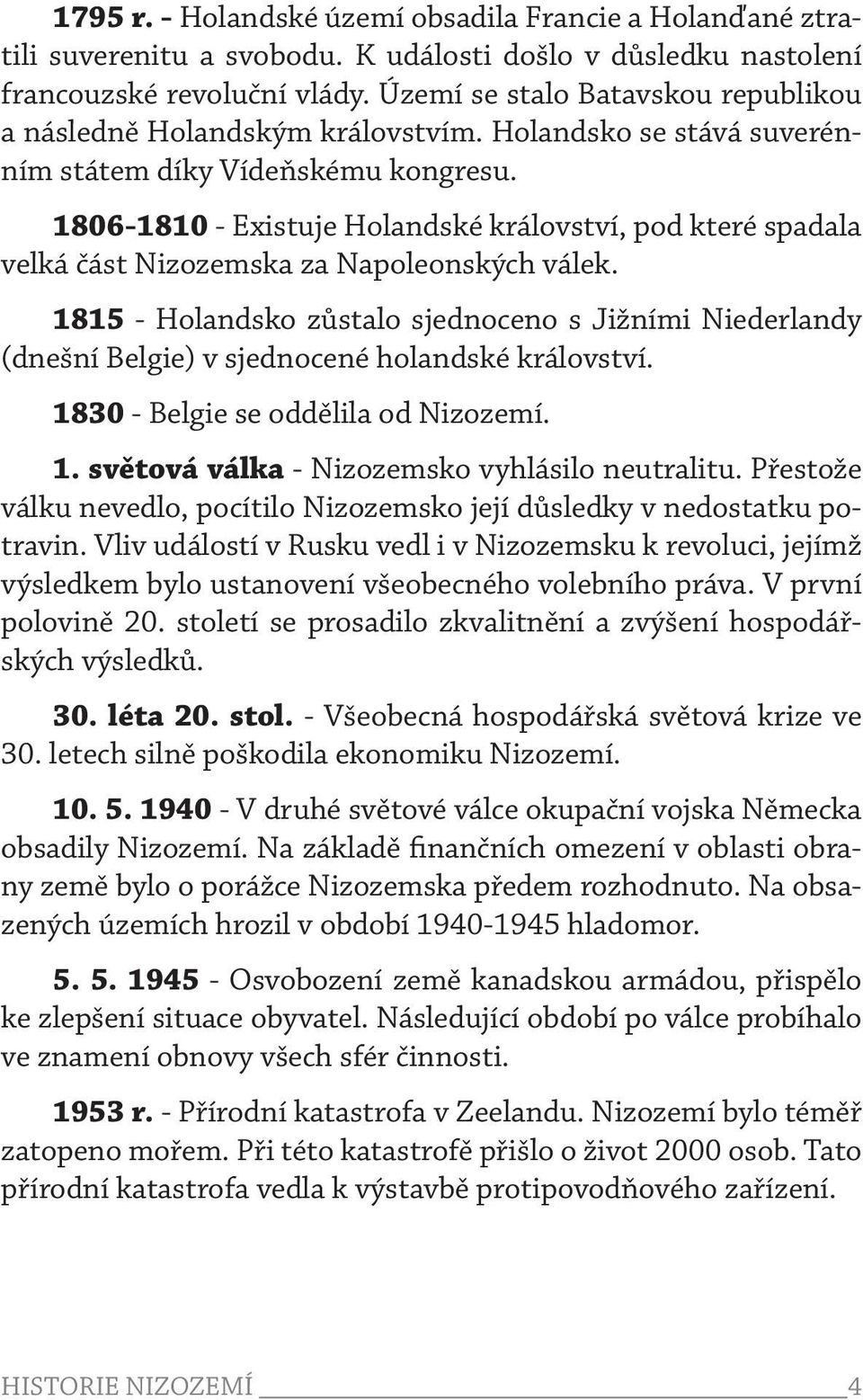 1795 r. - Holandské území obsadila Francie a Holanďané ztratili suverenitu a svobodu. K události došlo v důsledku nastolení francouzské revoluční vlády. Území se stalo Batavskou republikou a následně Holandským královstvím. Holandsko se stává suverénním státem díky Vídeňskému kongresu.

1806-1810 - Existuje Holandské království, pod které spadala velká část Nizozemska za Napoleonských válek.

1815 - Holandsko zůstalo sjednoceno s Jižními Niederlandy (dnešní Belgie) v sjednocené holandské království.

1830 - Belgie se oddělila od Nizozemí.

1. světová válka - Nizozemsko vyhlásilo neutralitu. Přestože válku nevedlo, pocítilo Nizozemsko její důsledky v nedostatku potravin. Vliv událostí v Rusku vedl i v Nizozemsku k revoluci, jejímž výsledkem bylo ustanovení všeobecného volebního práva. V první polovině 20. století se prosadilo zkvalitnění a zvýšení hospodářských výsledků.

30. léta 20. stol. - Všeobecná hospodářská světová krize ve 30. letech silně poškodila ekonomiku Nizozemí.

10. 5. 1940 - V druhé světové válce okupační vojska Německa obsadily Nizozemí. Na základě finančních omezení v oblasti obrany země bylo o porážce Nizozemska předem rozhodnuto. Na obsazených územích hrozil v období 1940-1945 hladomor.

5. 5. 1945 - Osvobození země kanadskou armádou, přispělo ke zlepšení situace obyvatel. Následující období po válce probíhalo ve znamení obnovy všech sfér činnosti.

1953 r. - Přírodní katastrofa v Zeelandu. Nizozemí bylo téměř zatopeno mořem. Při této katastrofě přišlo o život 2000 osob. Tato přírodní katastrofa vedla k výstavbě protipovodňového zařízení.

HISTORIE NIZOZEMÍ 4